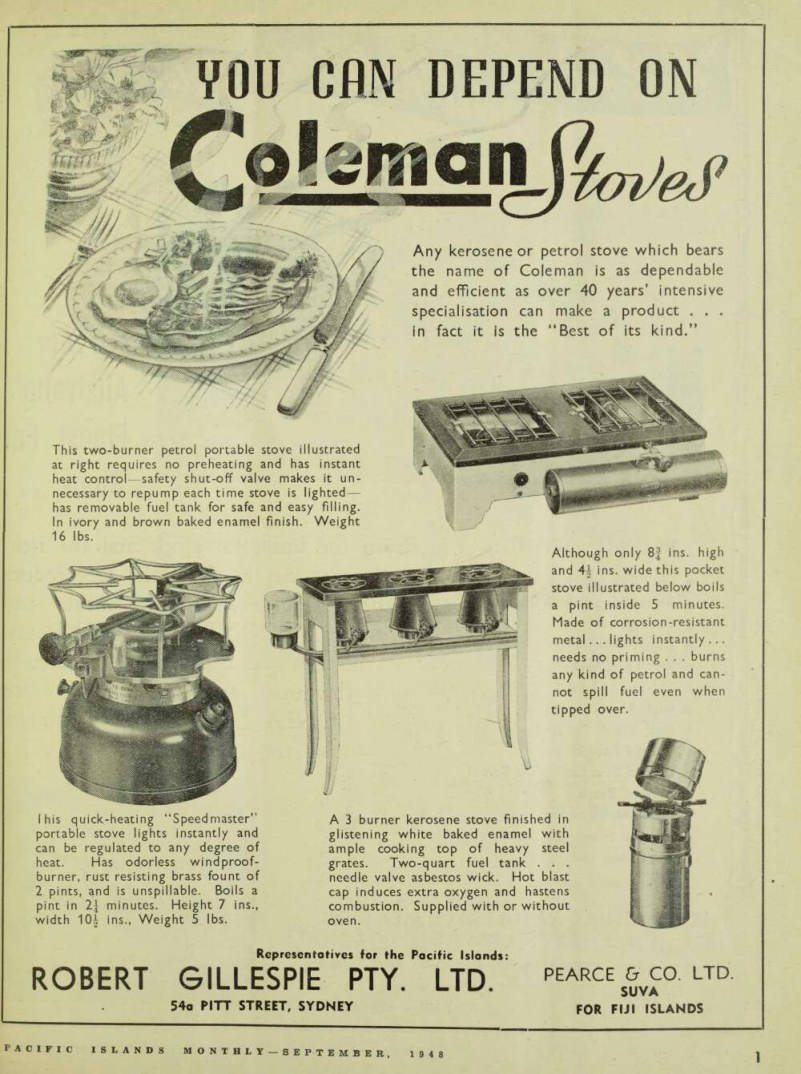 YOU CAN DEPEND ON

Coleman Stoves

Any kerosene or petrol stove which bears the name of Coleman is as dependable and efficient as over 40 years' intensive specialisation can make a product . . . in fact it is the "Best of its kind."

This two-burner petrol portable stove illustrated at right requires no preheating and has instant heat control—safety shut-off valve makes it unnecessary to repump each time stove is lighted—has removable fuel tank for safe and easy filling. In ivory and brown baked enamel finish. Weight 16 lbs.

Although only $8\frac{3}{4}$ ins. high and $4\frac{1}{2}$ ins. wide this pocket stove illustrated below boils a pint inside 5 minutes. Made of corrosion-resistant metal . . . lights instantly . . . needs no priming . . . burns any kind of petrol and cannot spill fuel even when tipped over.

This quick-heating "Speedmaster" portable stove lights instantly and can be regulated to any degree of heat. Has odorless windproof-burner, rust resisting brass fount of 2 pints, and is unspillable. Boils a pint in $2\frac{1}{4}$ minutes. Height 7 ins., width $10\frac{1}{2}$ ins., Weight 5 lbs.

A 3 burner kerosene stove finished in glistening white baked enamel with ample cooking top of heavy steel grates. Two-quart fuel tank . . . needle valve asbestos wick. Hot blast cap induces extra oxygen and hastens combustion. Supplied with or without oven.

Representatives for the Pacific Islands:

ROBERT GILLESPIE PTY. LTD.
54a PITT STREET, SYDNEY

PEARCE & CO. LTD.
SUVA
FOR FIJI ISLANDS

PACIFIC ISLANDS MONTHLY—SEPTEMBER, 1948

1